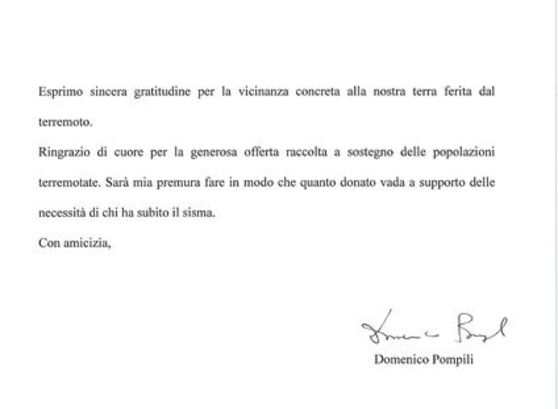 Esprimo sincera gratitudine per la vicinanza concreta alla nostra terra ferita dal terremoto.

Ringrazio di cuore per la generosa offerta raccolta a sostegno delle popolazioni terremotate. Sarà mia premura fare in modo che quanto donato vada a supporto delle necessità di chi ha subito il sisma.

Con amicizia,

Domenico Pompili

Domenico Pompili